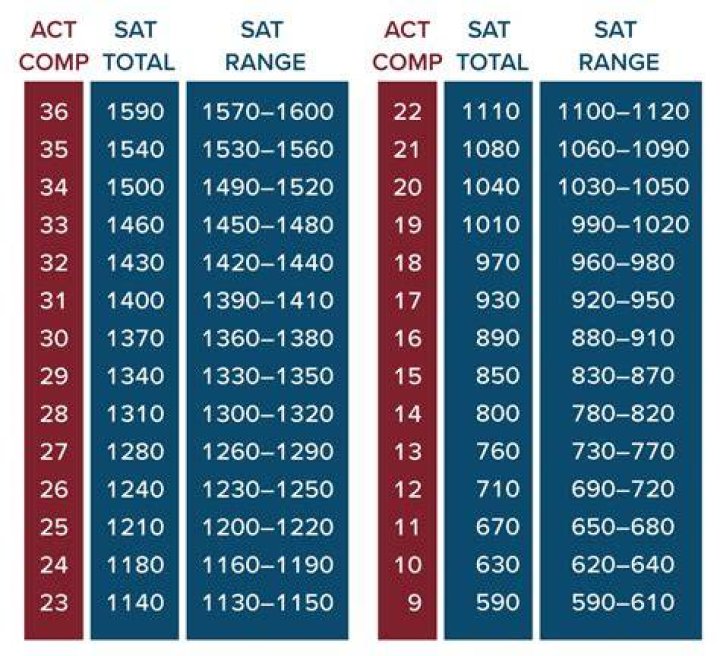 | ACT COMP | SAT TOTAL | SAT RANGE |
|---|---|---|
| 36 | 1590 | 1570–1600 |
| 35 | 1540 | 1530–1560 |
| 34 | 1500 | 1490–1520 |
| 33 | 1460 | 1450–1480 |
| 32 | 1430 | 1420–1440 |
| 31 | 1400 | 1390–1410 |
| 30 | 1370 | 1360–1380 |
| 29 | 1340 | 1330–1350 |
| 28 | 1310 | 1300–1320 |
| 27 | 1280 | 1260–1290 |
| 26 | 1240 | 1230–1250 |
| 25 | 1210 | 1200–1220 |
| 24 | 1180 | 1160–1190 |
| 23 | 1140 | 1130–1150 |

| ACT COMP | SAT TOTAL | SAT RANGE |
|---|---|---|
| 22 | 1110 | 1100–1120 |
| 21 | 1080 | 1060–1090 |
| 20 | 1040 | 1030–1050 |
| 19 | 1010 | 990–1020 |
| 18 | 970 | 960–980 |
| 17 | 930 | 920–950 |
| 16 | 890 | 880–910 |
| 15 | 850 | 830–870 |
| 14 | 800 | 780–820 |
| 13 | 760 | 730–770 |
| 12 | 710 | 690–720 |
| 11 | 670 | 650–680 |
| 10 | 630 | 620–640 |
| 9 | 590 | 590–610 |